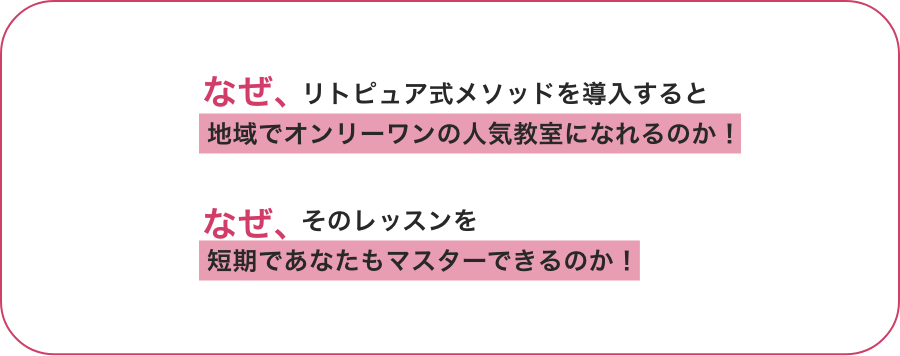 なぜ、リトピュア式メソッドを導入すると
地域でオンリーワンの人気教室になれるのか！

なぜ、そのレッスンを
短期であなたもマスターできるのか！